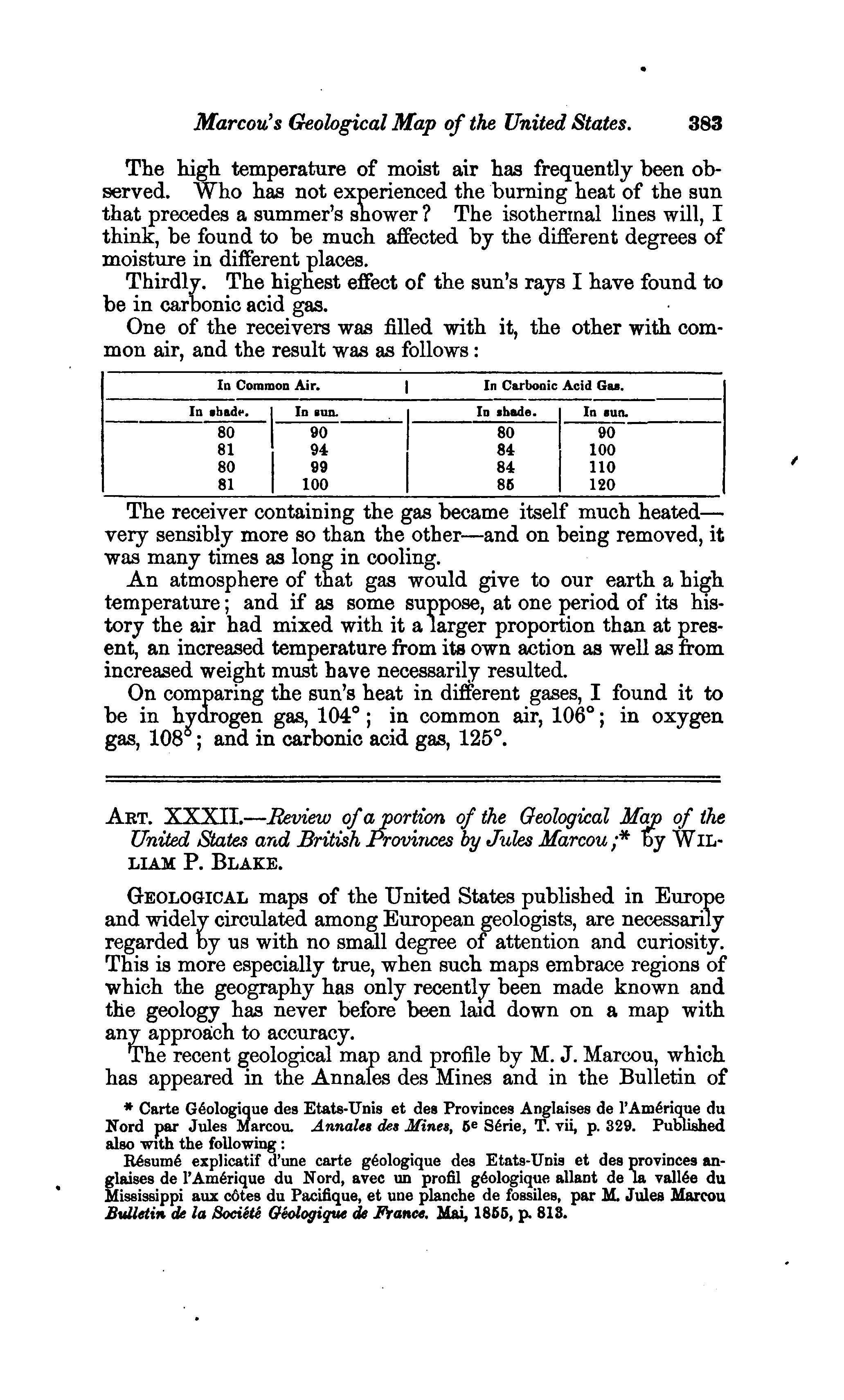 Marcou's Geological Map of the United States. 383

The high temperature of moist air has frequently been observed. Who has not experienced the burning heat of the sun that precedes a summer's shower? The isothermal lines will, I think, be found to be much affected by the different degrees of moisture in different places.

Thirdly. The highest effect of the sun's rays I have found to be in carbonic acid gas.

One of the receivers was filled with it, the other with common air, and the result was as follows:

| In Common Air. | | In Carbonic Acid Gas. | |
|---|---|---|---|
| In shade. | In sun. | In shade. | In sun. |
| 80 | 90 | 80 | 90 |
| 81 | 94 | 84 | 100 |
| 80 | 99 | 84 | 110 |
| 81 | 100 | 85 | 120 |

The receiver containing the gas became itself much heated—very sensibly more so than the other—and on being removed, it was many times as long in cooling.

An atmosphere of that gas would give to our earth a high temperature; and if as some suppose, at one period of its history the air had mixed with it a larger proportion than at present, an increased temperature from its own action as well as from increased weight must have necessarily resulted.

On comparing the sun's heat in different gases, I found it to be in hydrogen gas, 104°; in common air, 106°; in oxygen gas, 108°; and in carbonic acid gas, 125°.

ART. XXXII.—Review of a portion of the Geological Map of the United States and British Provinces by Jules Marcou;* by WILLIAM P. BLAKE.

GEOLOGICAL maps of the United States published in Europe and widely circulated among European geologists, are necessarily regarded by us with no small degree of attention and curiosity. This is more especially true, when such maps embrace regions of which the geography has only recently been made known and the geology has never before been laid down on a map with any approach to accuracy.

The recent geological map and profile by M. J. Marcou, which has appeared in the Annales des Mines and in the Bulletin of

* Carte Géologique des Etats-Unis et des Provinces Anglaises de l'Amérique du Nord par Jules Marcou. Annales des Mines, 5e Série, T. vii, p. 329. Published also with the following:

Résumé explicatif d'une carte géologique des Etats-Unis et des provinces anglaises de l'Amérique du Nord, avec un profil géologique allant de la vallée du Mississippi aux côtes du Pacifique, et une planche de fossiles, par M. Jules Marcou Bulletin de la Société Géologique de France. Mai, 1855, p. 813.